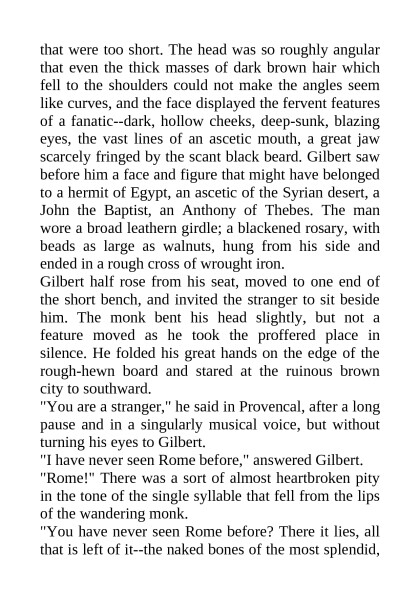 that were too short. The head was so roughly angular that even the thick masses of dark brown hair which fell to the shoulders could not make the angles seem like curves, and the face displayed the fervent features of a fanatic--dark, hollow cheeks, deep-sunk, blazing eyes, the vast lines of an ascetic mouth, a great jaw scarcely fringed by the scant black beard. Gilbert saw before him a face and figure that might have belonged to a hermit of Egypt, an ascetic of the Syrian desert, a John the Baptist, an Anthony of Thebes. The man wore a broad leathern girdle; a blackened rosary, with beads as large as walnuts, hung from his side and ended in a rough cross of wrought iron.

Gilbert half rose from his seat, moved to one end of the short bench, and invited the stranger to sit beside him. The monk bent his head slightly, but not a feature moved as he took the proffered place in silence. He folded his great hands on the edge of the rough-hewn board and stared at the ruinous brown city to southward.

"You are a stranger," he said in Provencal, after a long pause and in a singularly musical voice, but without turning his eyes to Gilbert.

"I have never seen Rome before," answered Gilbert.

"Rome!" There was a sort of almost heartbroken pity in the tone of the single syllable that fell from the lips of the wandering monk.

"You have never seen Rome before? There it lies, all that is left of it--the naked bones of the most splendid,